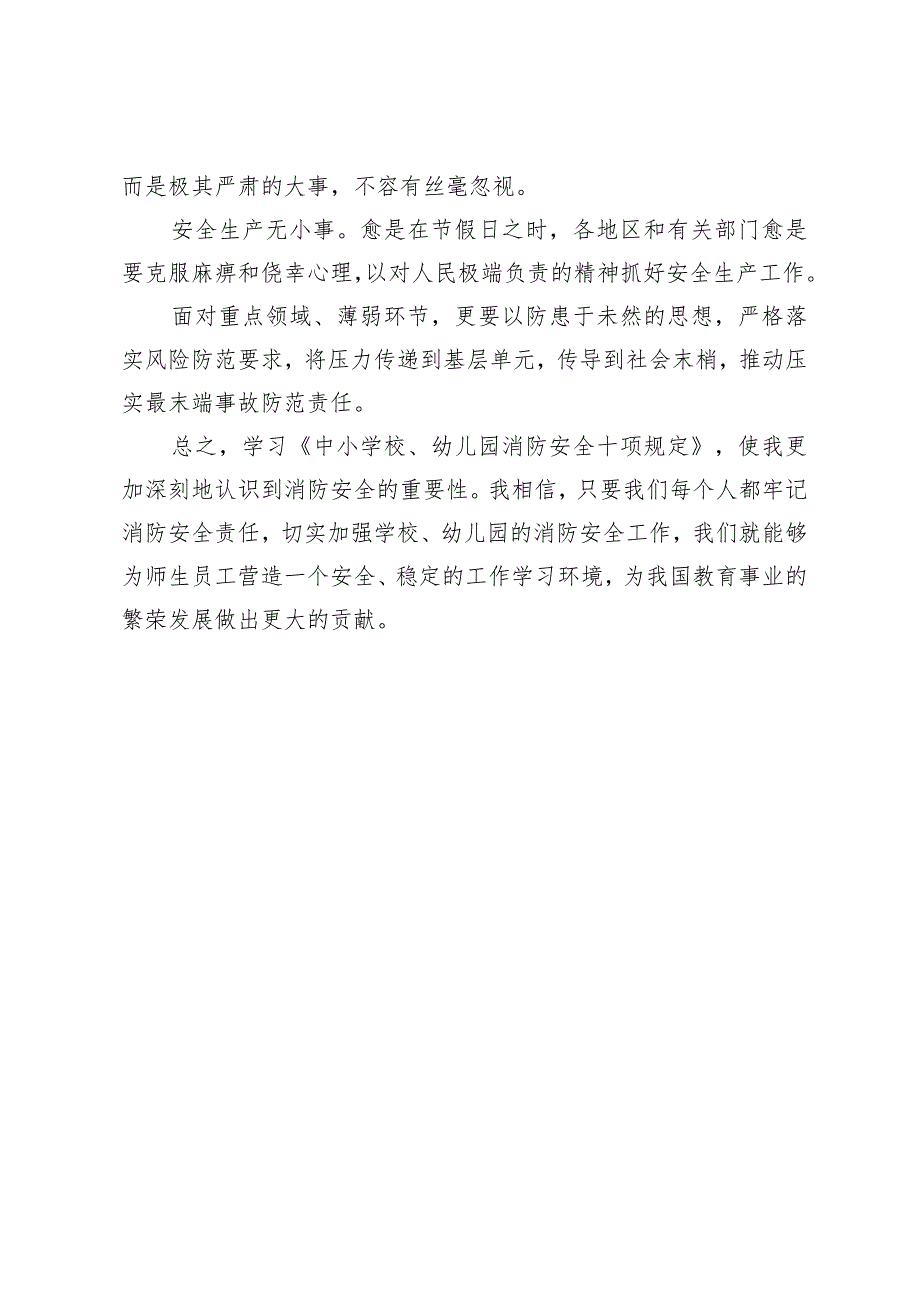 而是极其严肃的大事，不容有丝毫忽视。

安全生产无小事。愈是在节假日之时，各地区和有关部门愈是要克服麻痹和侥幸心理,以对人民极端负责的精神抓好安全生产工作。

面对重点领域、薄弱环节，更要以防患于未然的思想，严格落实风险防范要求，将压力传递到基层单元，传导到社会末梢，推动压实最末端事故防范责任。

总之，学习《中小学校、幼儿园消防安全十项规定》，使我更加深刻地认识到消防安全的重要性。我相信，只要我们每个人都牢记消防安全责任，切实加强学校、幼儿园的消防安全工作，我们就能够为师生员工营造一个安全、稳定的工作学习环境，为我国教育事业的繁荣发展做出更大的贡献。